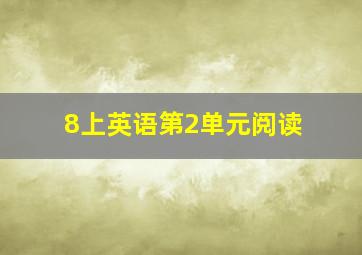 8上英语第2单元阅读